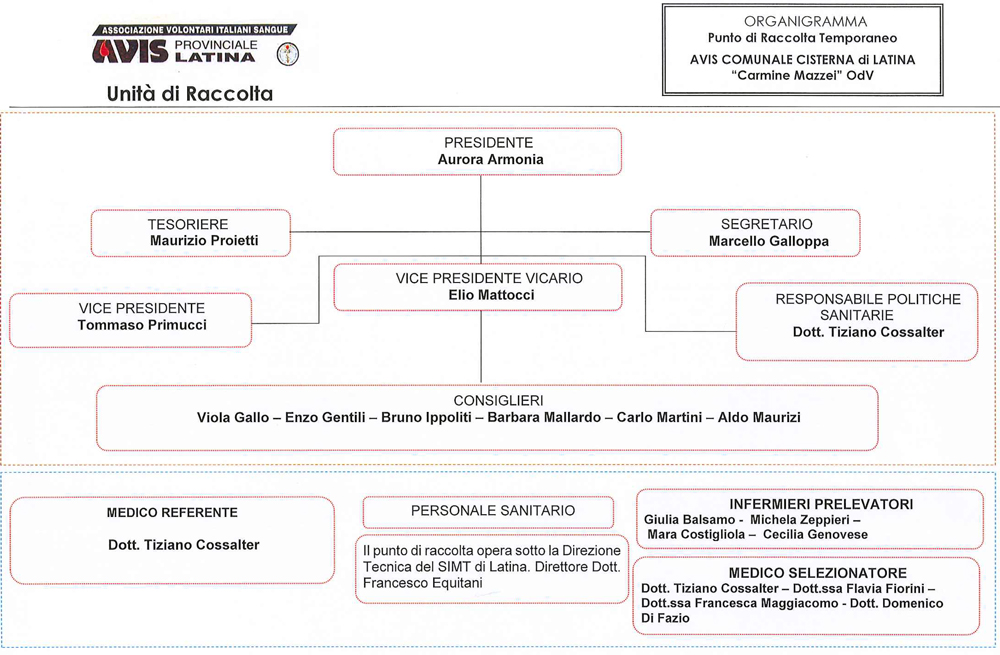 ASSOCIAZIONE VOLONTARI ITALIANI SANGUE
AVIS PROVINCIALE LATINA

Unità di Raccolta

ORGANIGRAMMA
Punto di Raccolta Temporaneo
AVIS COMUNALE CISTERNA di LATINA
"Carmine Mazzei" OdV

PRESIDENTE
Aurora Armonia

TESORIERE
Maurizio Proietti

SEGRETARIO
Marcello Galloppa

VICE PRESIDENTE VICARIO
Elio Mattocci

VICE PRESIDENTE
Tommaso Primucci

RESPONSABILE POLITICHE SANITARIE
Dott. Tiziano Cossalter

CONSIGLIERI
Viola Gallo – Enzo Gentili – Bruno Ippoliti – Barbara Mallardo – Carlo Martini – Aldo Maurizi

MEDICO REFERENTE

Dott. Tiziano Cossalter

PERSONALE SANITARIO

Il punto di raccolta opera sotto la Direzione Tecnica del SIMT di Latina. Direttore Dott. Francesco Equitani

INFERMIERI PRELEVATORI
Giulia Balsamo - Michela Zeppieri – Mara Costigliola – Cecilia Genovese

MEDICO SELEZIONATORE
Dott. Tiziano Cossalter – Dott.ssa Flavia Fiorini – Dott.ssa Francesca Maggiacomo - Dott. Domenico Di Fazio